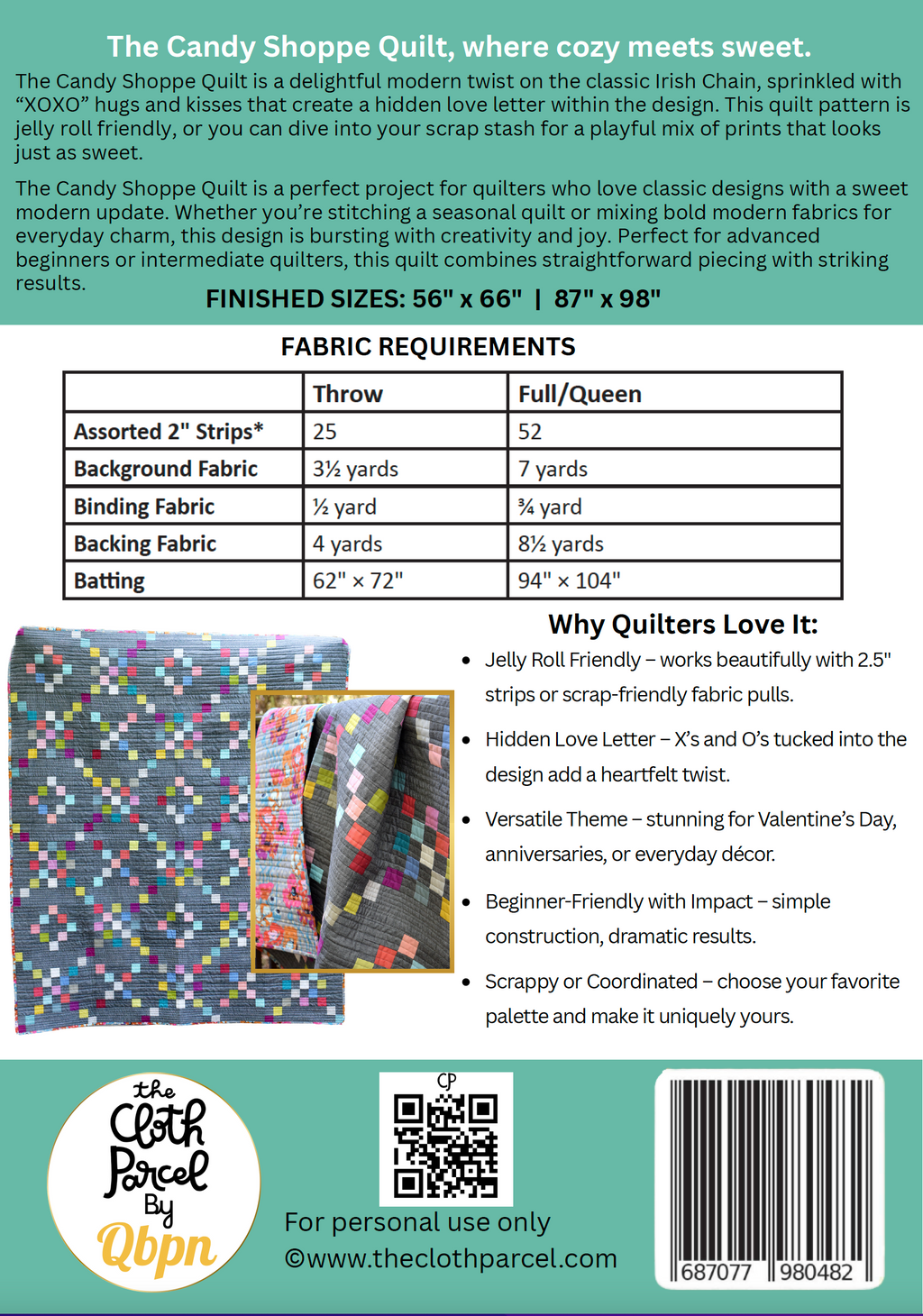 The Candy Shoppe Quilt, where cozy meets sweet.

The Candy Shoppe Quilt is a delightful modern twist on the classic Irish Chain, sprinkled with "XOXO" hugs and kisses that create a hidden love letter within the design. This quilt pattern is jelly roll friendly, or you can dive into your scrap stash for a playful mix of prints that looks just as sweet.

The Candy Shoppe Quilt is a perfect project for quilters who love classic designs with a sweet modern update. Whether you're stitching a seasonal quilt or mixing bold modern fabrics for everyday charm, this design is bursting with creativity and joy. Perfect for advanced beginners or intermediate quilters, this quilt combines straightforward piecing with striking results.

FINISHED SIZES: 56" x 66" | 87" x 98"

FABRIC REQUIREMENTS

| | Throw | Full/Queen |
|---|---|---|
| Assorted 2" Strips* | 25 | 52 |
| Background Fabric | 3½ yards | 7 yards |
| Binding Fabric | ½ yard | ¾ yard |
| Backing Fabric | 4 yards | 8½ yards |
| Batting | 62" × 72" | 94" × 104" |

Why Quilters Love It:

• Jelly Roll Friendly – works beautifully with 2.5" strips or scrap-friendly fabric pulls.

• Hidden Love Letter – X's and O's tucked into the design add a heartfelt twist.

• Versatile Theme – stunning for Valentine's Day, anniversaries, or everyday décor.

• Beginner-Friendly with Impact – simple construction, dramatic results.

• Scrappy or Coordinated – choose your favorite palette and make it uniquely yours.

the
Cloth
Parcel
By
Qbpn

CP

For personal use only
©www.theclothparcel.com

687077 980482